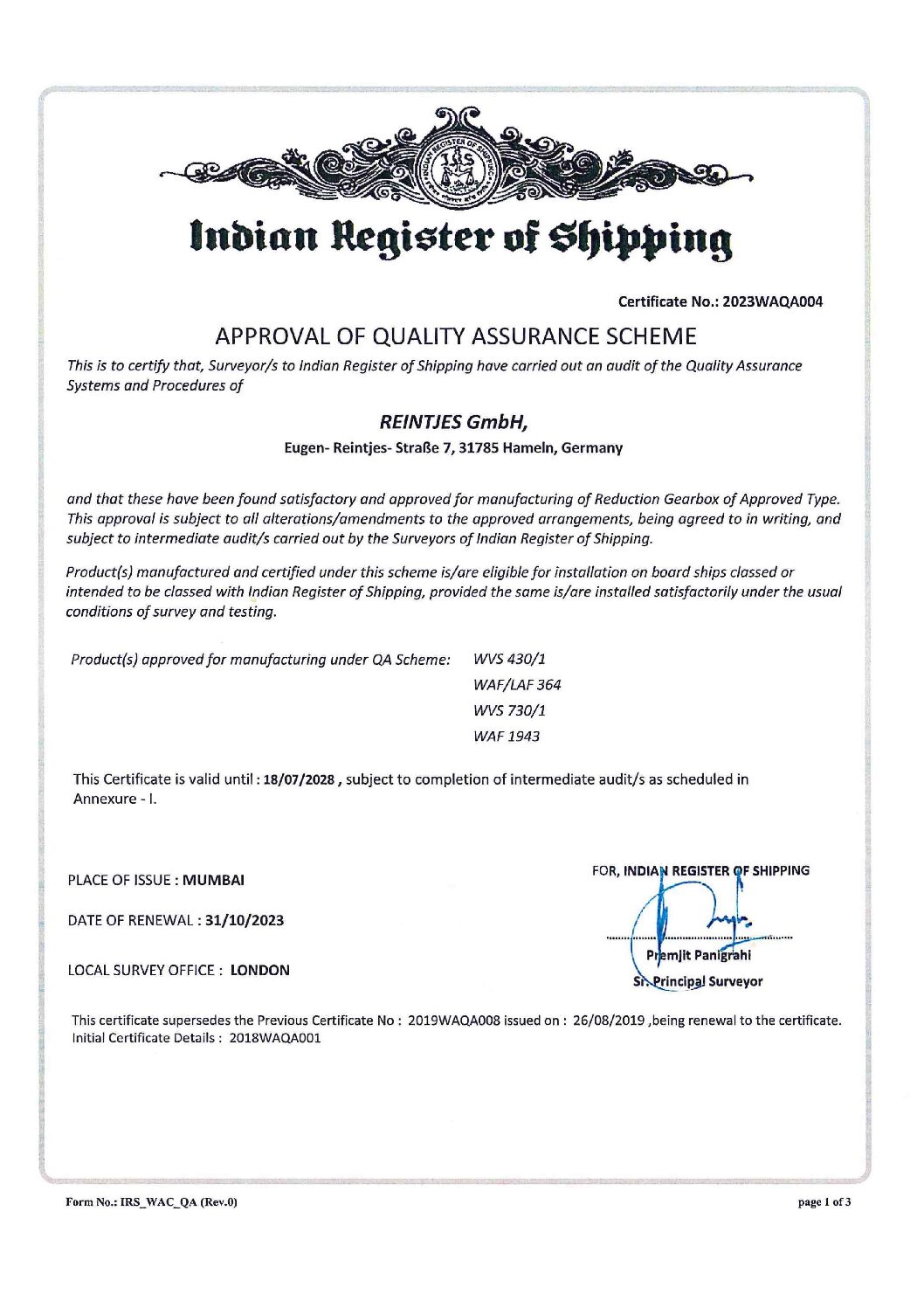 INDIAN REGISTER OF SHIPPING
IRS

Indian Register of Shipping

Certificate No.: 2023WAQA004

APPROVAL OF QUALITY ASSURANCE SCHEME

This is to certify that, Surveyor/s to Indian Register of Shipping have carried out an audit of the Quality Assurance Systems and Procedures of

REINTJES GmbH,

Eugen- Reintjes- Straße 7, 31785 Hameln, Germany

and that these have been found satisfactory and approved for manufacturing of Reduction Gearbox of Approved Type. This approval is subject to all alterations/amendments to the approved arrangements, being agreed to in writing, and subject to intermediate audit/s carried out by the Surveyors of Indian Register of Shipping.

Product(s) manufactured and certified under this scheme is/are eligible for installation on board ships classed or intended to be classed with Indian Register of Shipping, provided the same is/are installed satisfactorily under the usual conditions of survey and testing.

Product(s) approved for manufacturing under QA Scheme: WVS 430/1
WAF/LAF 364
WVS 730/1
WAF 1943

This Certificate is valid until : 18/07/2028 , subject to completion of intermediate audit/s as scheduled in Annexure - I.

PLACE OF ISSUE : MUMBAI

DATE OF RENEWAL : 31/10/2023

LOCAL SURVEY OFFICE : LONDON

FOR, INDIAN REGISTER OF SHIPPING

Premjit Panigrahi
Sr. Principal Surveyor

This certificate supersedes the Previous Certificate No : 2019WAQA008 issued on : 26/08/2019 ,being renewal to the certificate.
Initial Certificate Details : 2018WAQA001

Form No.: IRS_WAC_QA (Rev.0)

page 1 of 3